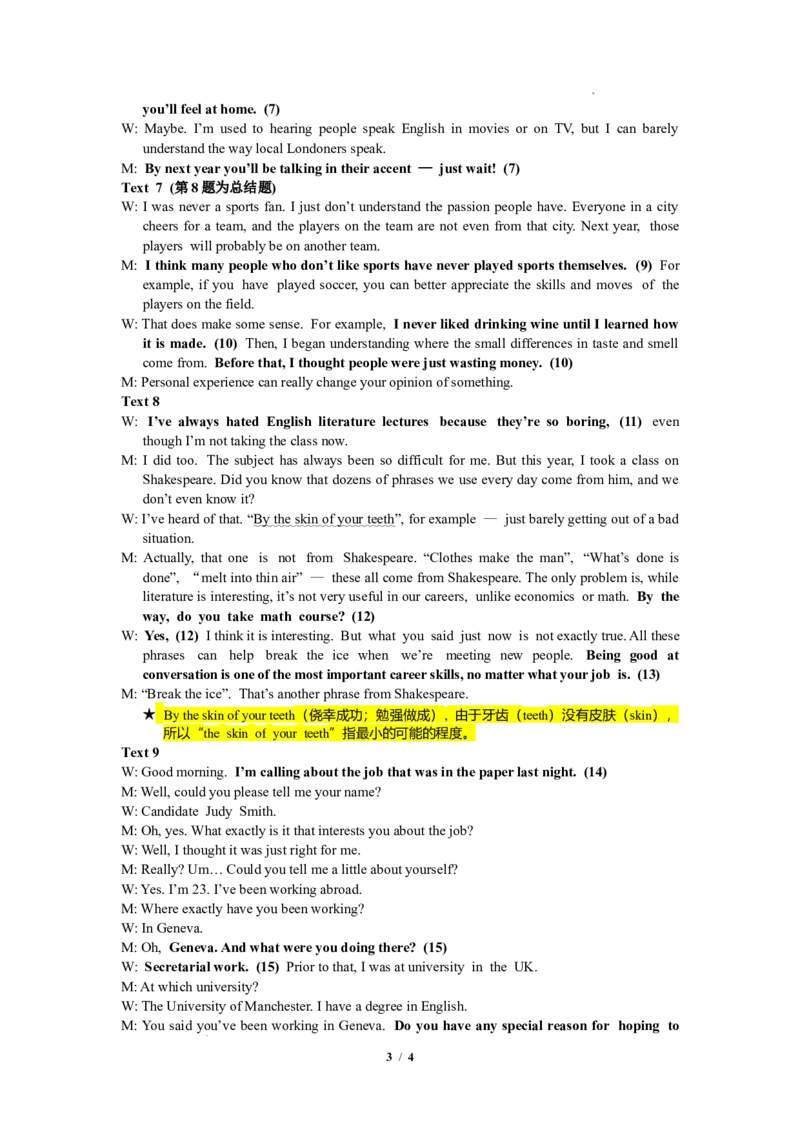 you'll feel at home. (7)

W: Maybe. I'm used to hearing people speak English in movies or on TV, but I can barely understand the way local Londoners speak.

M: By next year you'll be talking in their accent — just wait! (7)

Text 7 (第 8 题为总结题)

W: I was never a sports fan. I just don't understand the passion people have. Everyone in a city cheers for a team, and the players on the team are not even from that city. Next year, those players will probably be on another team.

M: I think many people who don't like sports have never played sports themselves. (9) For example, if you have played soccer, you can better appreciate the skills and moves of the players on the field.

W: That does make some sense. For example, I never liked drinking wine until I learned how it is made. (10) Then, I began understanding where the small differences in taste and smell come from. Before that, I thought people were just wasting money. (10)

M: Personal experience can really change your opinion of something.

Text 8

W: I've always hated English literature lectures because they're so boring, (11) even though I'm not taking the class now.

M: I did too. The subject has always been so difficult for me. But this year, I took a class on Shakespeare. Did you know that dozens of phrases we use every day come from him, and we don't even know it?

W: I've heard of that. "By the skin of your teeth", for example — just barely getting out of a bad situation.

M: Actually, that one is not from Shakespeare. "Clothes make the man", "What's done is done", "melt into thin air" — these all come from Shakespeare. The only problem is, while literature is interesting, it's not very useful in our careers, unlike economics or math. By the way, do you take math course? (12)

W: Yes, (12) I think it is interesting. But what you said just now is not exactly true. All these phrases can help break the ice when we're meeting new people. Being good at conversation is one of the most important career skills, no matter what your job is. (13)

M: "Break the ice". That's another phrase from Shakespeare.

★ By the skin of your teeth（侥幸成功；勉强做成），由于牙齿（teeth）没有皮肤（skin），所以"the skin of your teeth"指最小的可能的程度。

Text 9

W: Good morning. I'm calling about the job that was in the paper last night. (14)

M: Well, could you please tell me your name?

W: Candidate Judy Smith.

M: Oh, yes. What exactly is it that interests you about the job?

W: Well, I thought it was just right for me.

M: Really? Um… Could you tell me a little about yourself?

W: Yes. I'm 23. I've been working abroad.

M: Where exactly have you been working?

W: In Geneva.

M: Oh, Geneva. And what were you doing there? (15)

W: Secretarial work. (15) Prior to that, I was at university in the UK.

M: At which university?

W: The University of Manchester. I have a degree in English.

M: You said you've been working in Geneva. Do you have any special reason for hoping to

3 / 4